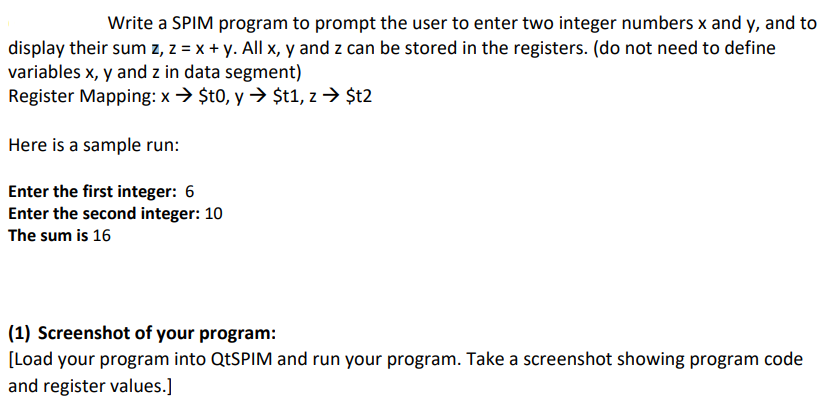 Write a SPIM program to prompt the user to enter two integer numbers x and y, and to display their sum z, z = x + y. All x, y and z can be stored in the registers. (do not need to define variables x, y and z in data segment)
Register Mapping: x → \$t0, y → \$t1, z → \$t2

Here is a sample run:

Enter the first integer: 6
Enter the second integer: 10
The sum is 16

(1) Screenshot of your program:
[Load your program into QtSPIM and run your program. Take a screenshot showing program code and register values.]